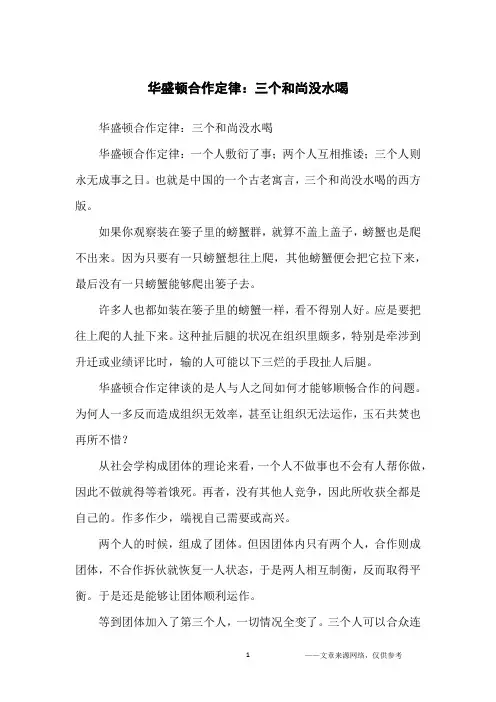 华盛顿合作定律：三个和尚没水喝

华盛顿合作定律：三个和尚没水喝

华盛顿合作定律：一个人敷衍了事；两个人互相推诿；三个人则永无成事之日。也就是中国的一个古老寓言，三个和尚没水喝的西方版。

如果你观察装在篓子里的螃蟹群，就算不盖上盖子，螃蟹也是爬不出来。因为只要有一只螃蟹想往上爬，其他螃蟹便会把它拉下来，最后没有一只螃蟹能够爬出篓子去。

许多人也都如装在篓子里的螃蟹一样，看不得别人好。应是要把往上爬的人扯下来。这种扯后腿的状况在组织里颇多，特别是牵涉到升迁或业绩评比时，输的人可能以下三烂的手段扯人后腿。

华盛顿合作定律谈的是人与人之间如何才能够顺畅合作的问题。为何人一多反而造成组织无效率，甚至让组织无法运作，玉石共焚也再所不惜？

从社会学构成团体的理论来看，一个人不做事也不会有人帮你做，因此不做就得等着饿死。再者，没有其他人竞争，因此所收获全都是自己的。作多作少，端视自己需要或高兴。

两个人的时候，组成了团体。但因团体内只有两个人，合作则成团体，不合作拆伙就恢复一人状态，于是两人相互制衡，反而取得平衡。于是还是能够让团体顺利运作。

等到团体加入了第三个人，一切情况全变了。三个人可以合众连

1

——文章来源网络，仅供参考